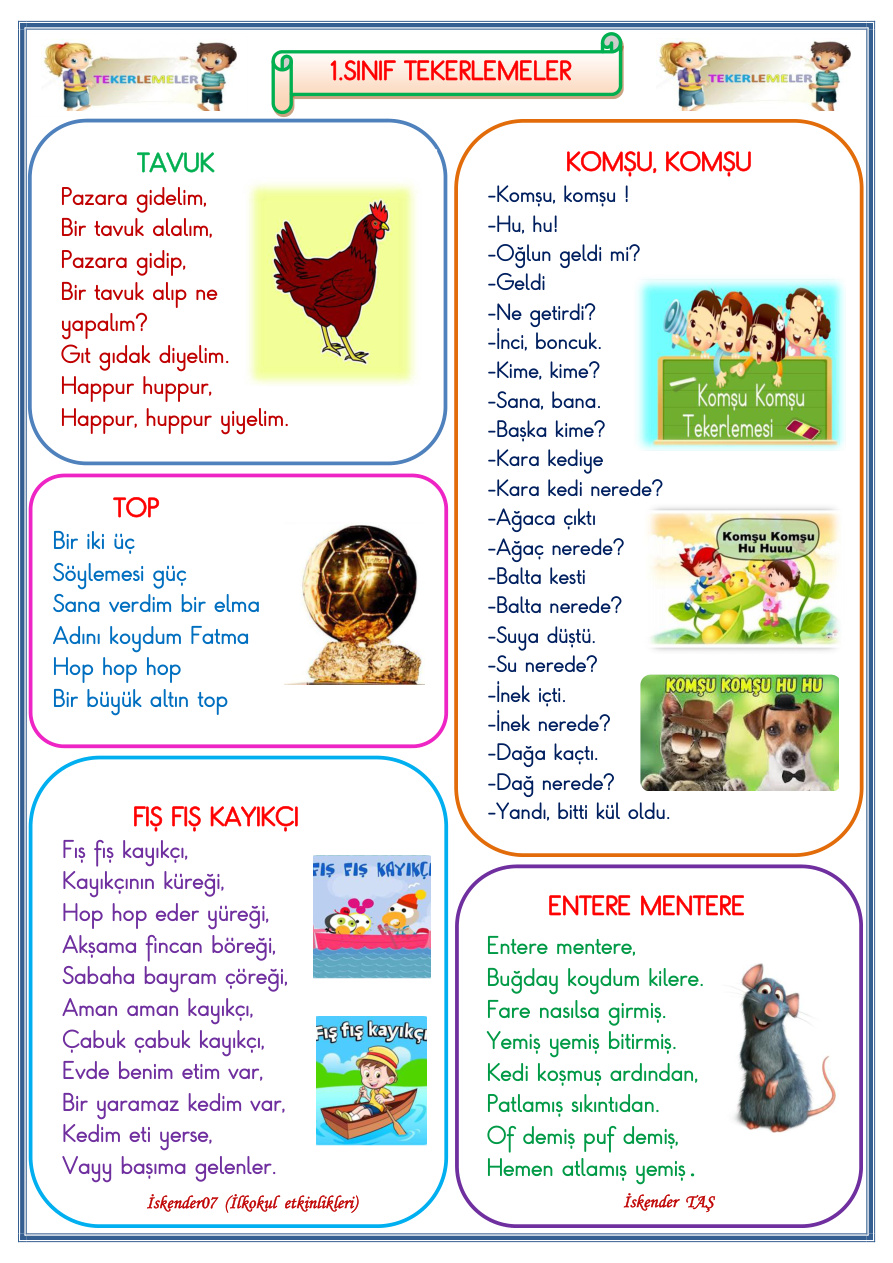 TEKERLEMELER

1.SINIF TEKERLEMELER

TEKERLEMELER

TAVUK

Pazara gidelim,
Bir tavuk alalım,
Pazara gidip,
Bir tavuk alıp ne yapalım?
Gıt gıdak diyelim.
Happur huppur,
Happur, huppur yiyelim.

TOP

Bir iki üç
Söylemesi güç
Sana verdim bir elma
Adını koydum Fatma
Hop hop hop
Bir büyük altın top

FIŞ FIŞ KAYIKÇI

Fış fış kayıkçı,
Kayıkçının küreği,
Hop hop eder yüreği,
Akşama fincan böreği,
Sabaha bayram çöreği,
Aman aman kayıkçı,
Çabuk çabuk kayıkçı,
Evde benim etim var,
Bir yaramaz kedim var,
Kedim eti yerse,
Vayy başıma gelenler.

FIŞ FIŞ KAYIKÇI

Fış fış kayıkçı

İskender07 (İlkokul etkinlikleri)

KOMŞU, KOMŞU

-Komşu, komşu !
-Hu, hu!
-Oğlun geldi mi?
-Geldi
-Ne getirdi?
-İnci, boncuk.
-Kime, kime?
-Sana, bana.
-Başka kime?
-Kara kediye
-Kara kedi nerede?
-Ağaca çıktı
-Ağaç nerede?
-Balta kesti
-Balta nerede?
-Suya düştü.
-Su nerede?
-İnek içti.
-İnek nerede?
-Dağa kaçtı.
-Dağ nerede?
-Yandı, bitti kül oldu.

Komşu Komşu Tekerlemesi

Komşu Komşu Hu Huuu

KOMŞU KOMŞU HU HU

ENTERE MENTERE

Entere mentere,
Buğday koydum kilere.
Fare nasılsa girmiş.
Yemiş yemiş bitirmiş.
Kedi koşmuş ardından,
Patlamış sıkıntıdan.
Of demiş puf demiş,
Hemen atlamış yemiş.

İskender TAŞ